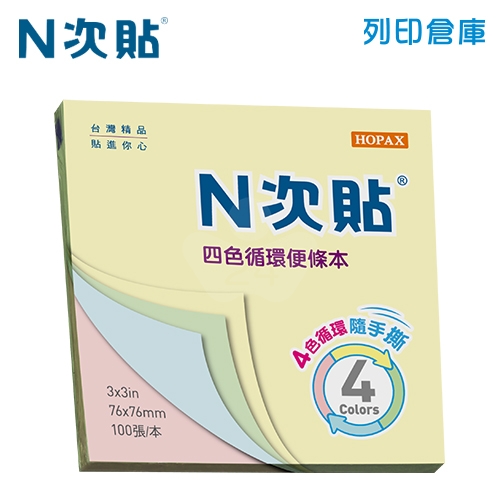 N次貼®

列印倉庫

台灣精品
貼進你心

HOPAX

N次貼®

四色循環便條本

4色循環隨手撕

4
Colors

3x3in
76x76mm
100張/本